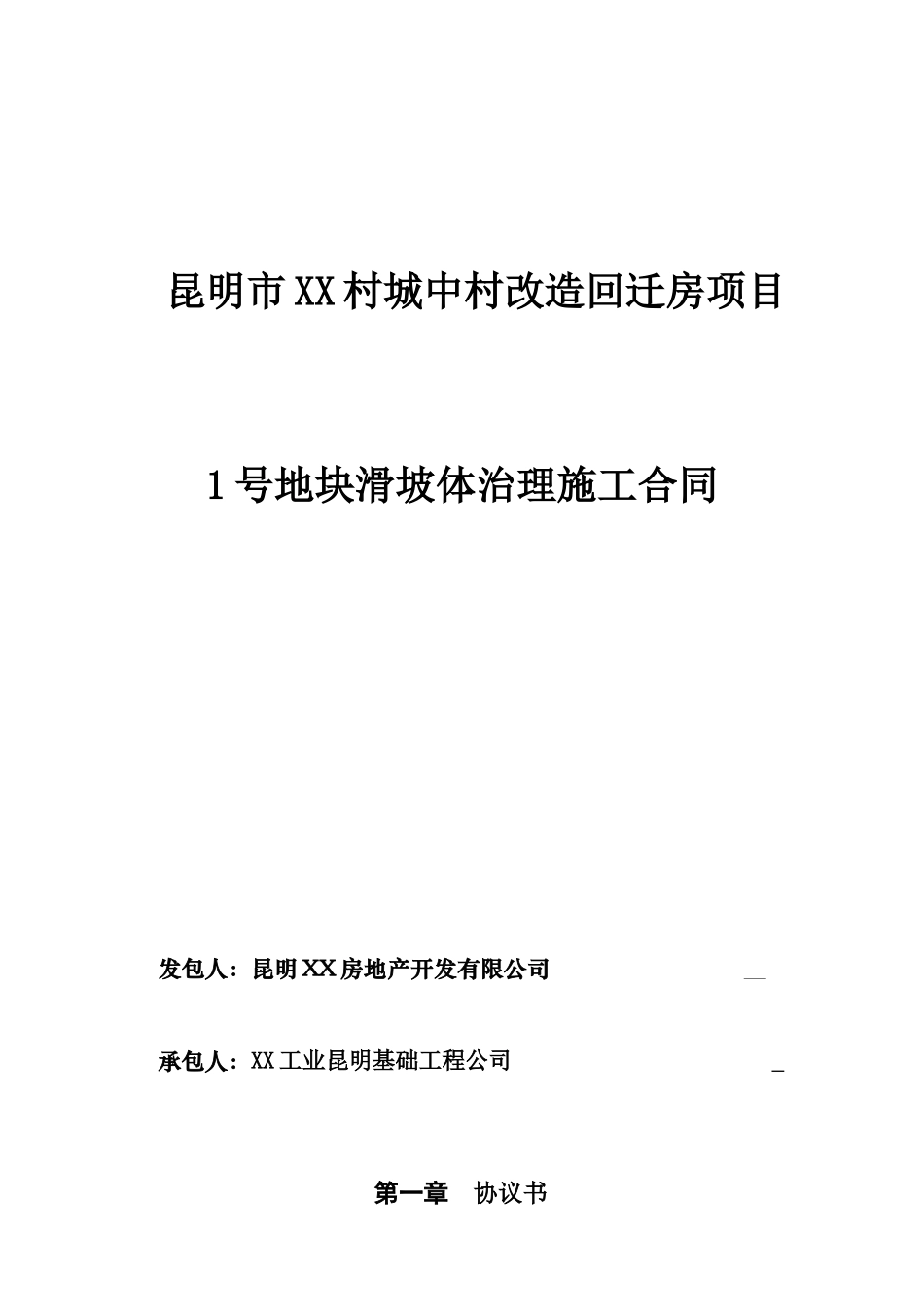 昆明市XX村城中村改造回迁房项目

1号地块滑坡体治理施工合同

发包人：昆明XX房地产开发有限公司

承包人：XX工业昆明基础工程公司

第一章　协议书